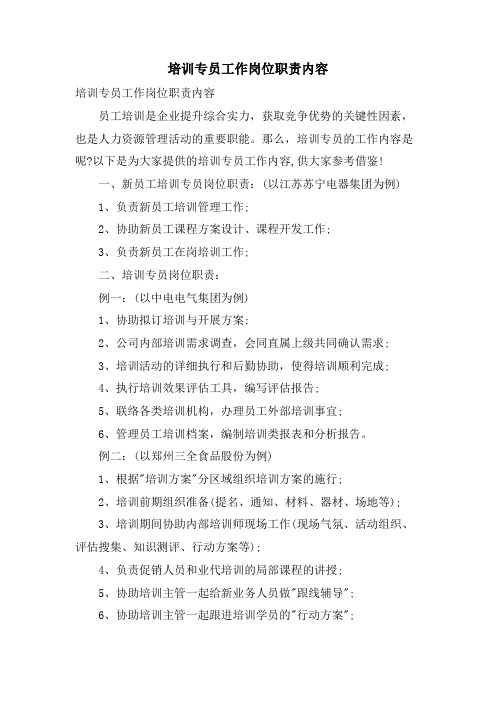 培训专员工作岗位职责内容

培训专员工作岗位职责内容

员工培训是企业提升综合实力，获取竞争优势的关键性因素，也是人力资源管理活动的重要职能。那么，培训专员的工作内容是呢?以下是为大家提供的培训专员工作内容,供大家参考借鉴!

一、新员工培训专员岗位职责：(以江苏苏宁电器集团为例)

1、负责新员工培训管理工作;

2、协助新员工课程方案设计、课程开发工作;

3、负责新员工在岗培训工作;

二、培训专员岗位职责：

例一：(以中电电气集团为例)

1、协助拟订培训与开展方案;

2、公司内部培训需求调查，会同直属上级共同确认需求;

3、培训活动的详细执行和后勤协助，使得培训顺利完成;

4、执行培训效果评估工具，编写评估报告;

5、联络各类培训机构，办理员工外部培训事宜;

6、管理员工培训档案，编制培训类报表和分析报告。

例二：(以郑州三全食品股份为例)

1、根据"培训方案"分区域组织培训方案的施行;

2、培训前期组织准备(提名、通知、材料、器材、场地等);

3、培训期间协助内部培训师现场工作(现场气氛、活动组织、评估搜集、知识测评、行动方案等);

4、负责促销人员和业代培训的局部课程的讲授;

5、协助培训主管一起给新业务人员做"跟线辅导";

6、协助培训主管一起跟进培训学员的"行动方案";